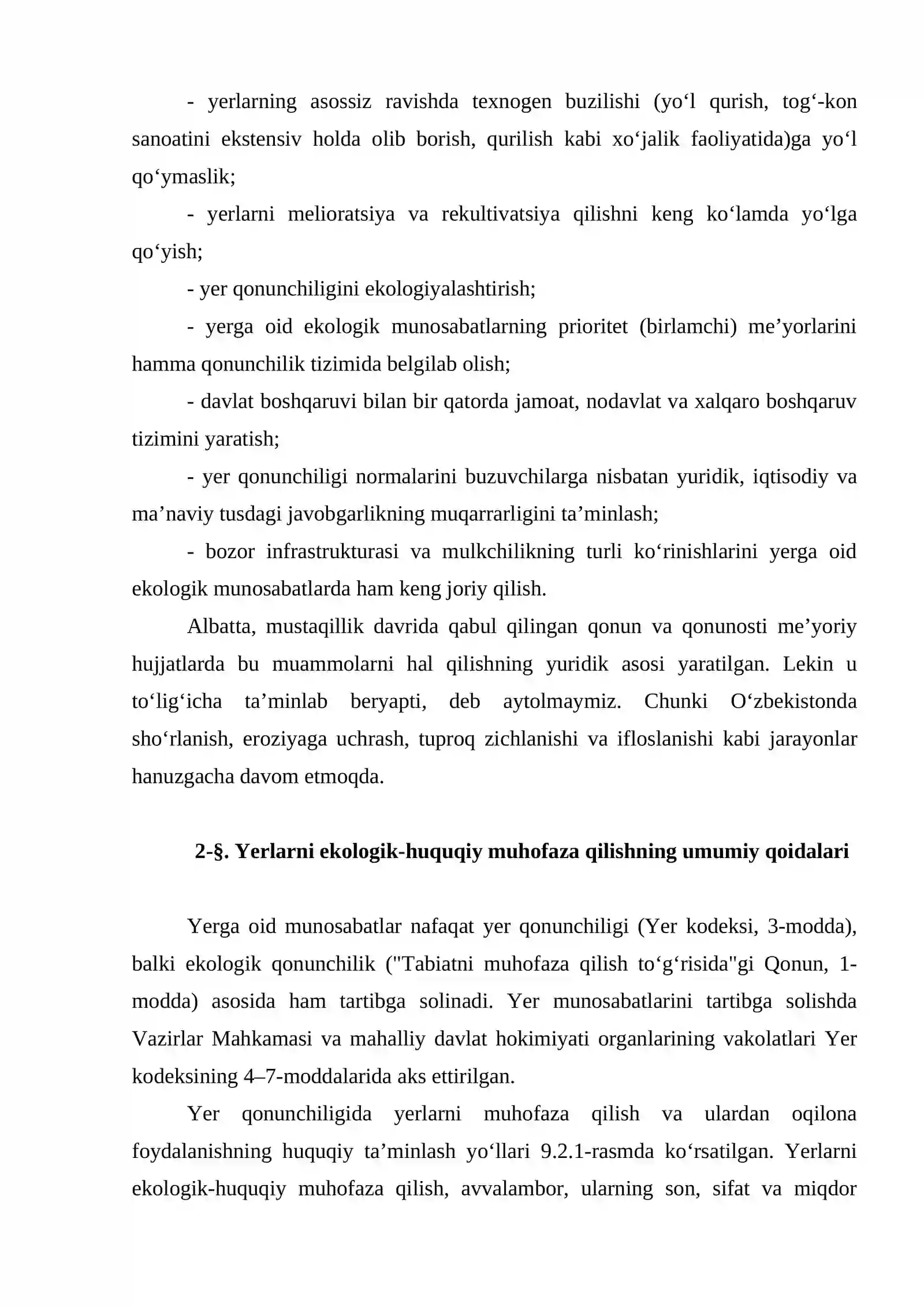 - yerlarning asossiz ravishda texnogen buzilishi (yo'l qurish, tog'-kon sanoatini ekstensiv holda olib borish, qurilish kabi xo'jalik faoliyatida)ga yo'l qo'ymaslik;

- yerlarni melioratsiya va rekultivatsiya qilishni keng ko'lamda yo'lga qo'yish;

- yer qonunchiligini ekologiyalashtirish;

- yerga oid ekologik munosabatlarning prioritet (birlamchi) me'yorlarini hamma qonunchilik tizimida belgilab olish;

- davlat boshqaruvi bilan bir qatorda jamoat, nodavlat va xalqaro boshqaruv tizimini yaratish;

- yer qonunchiligi normalarini buzuvchilarga nisbatan yuridik, iqtisodiy va ma'naviy tusdagi javobgarlikning muqarrarligini ta'minlash;

- bozor infrastrukturasi va mulkchilikning turli ko'rinishlarini yerga oid ekologik munosabatlarda ham keng joriy qilish.

Albatta, mustaqillik davrida qabul qilingan qonun va qonunosti me'yoriy hujjatlarda bu muammolarni hal qilishning yuridik asosi yaratilgan. Lekin u to'lig'icha ta'minlab beryapti, deb aytolmaymiz. Chunki O'zbekistonda sho'rlanish, eroziyaga uchrash, tuproq zichlanishi va ifloslanishi kabi jarayonlar hanuzgacha davom etmoqda.

2-§. Yerlarni ekologik-huquqiy muhofaza qilishning umumiy qoidalari

Yerga oid munosabatlar nafaqat yer qonunchiligi (Yer kodeksi, 3-modda), balki ekologik qonunchilik ("Tabiatni muhofaza qilish to'g'risida"gi Qonun, 1-modda) asosida ham tartibga solinadi. Yer munosabatlarini tartibga solishda Vazirlar Mahkamasi va mahalliy davlat hokimiyati organlarining vakolatlari Yer kodeksining 4–7-moddalarida aks ettirilgan.

Yer qonunchiligida yerlarni muhofaza qilish va ulardan oqilona foydalanishning huquqiy ta'minlash yo'llari 9.2.1-rasmda ko'rsatilgan. Yerlarni ekologik-huquqiy muhofaza qilish, avvalambor, ularning son, sifat va miqdor